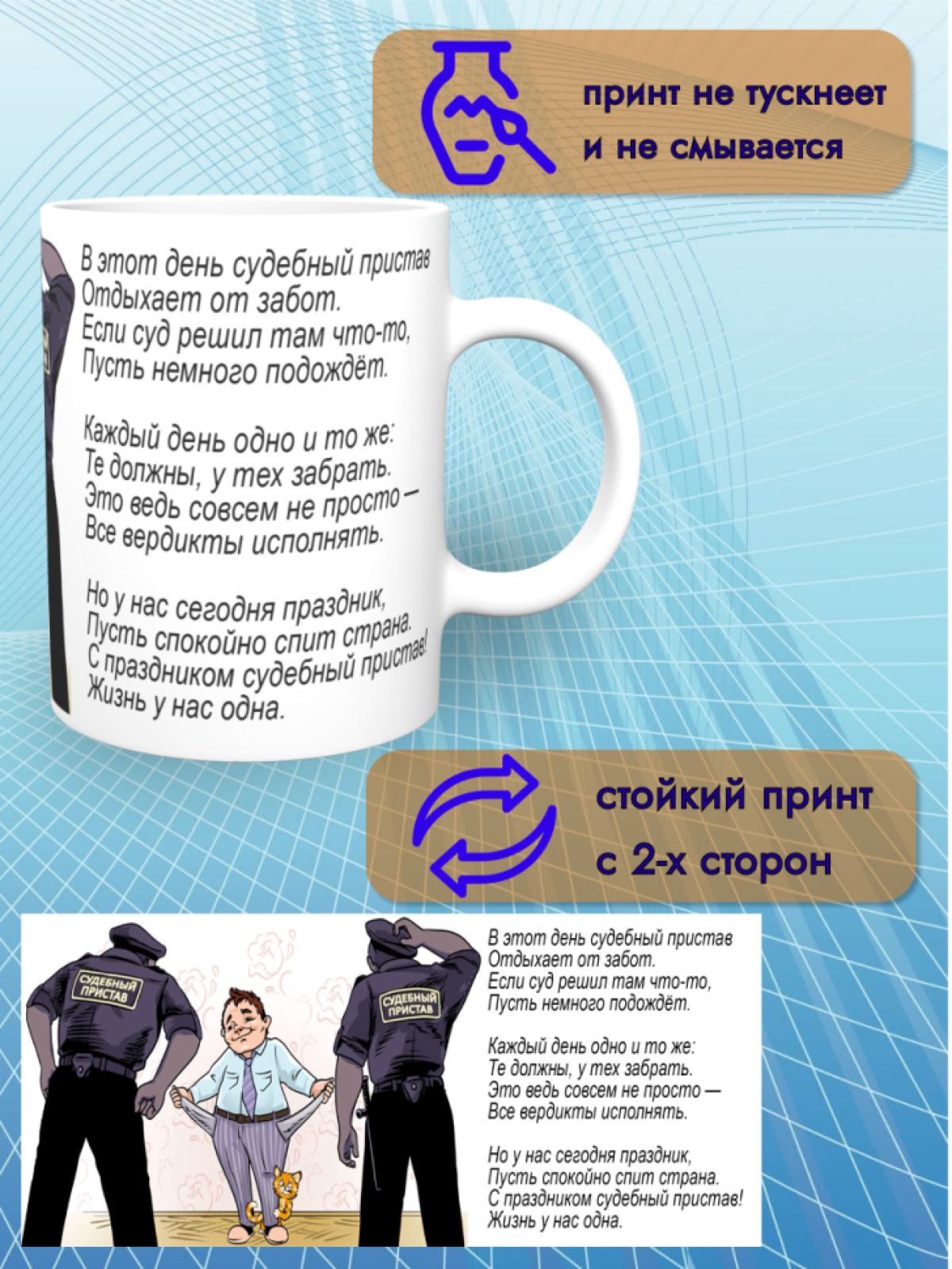 принт не тускнеет
и не смывается

В этот день судебный пристав
Отдыхает от забот.
Если суд решил там что-то,
Пусть немного подождёт.

Каждый день одно и то же:
Те должны, у тех забрать.
Это ведь совсем не просто —
Все вердикты исполнять.

Но у нас сегодня праздник,
Пусть спокойно спит страна.
С праздником судебный пристав!
Жизнь у нас одна.

стойкий принт
с 2-х сторон

СУДЕБНЫЙ ПРИСТАВ

СУДЕБНЫЙ ПРИСТАВ

В этот день судебный пристав
Отдыхает от забот.
Если суд решил там что-то,
Пусть немного подождёт.

Каждый день одно и то же:
Те должны, у тех забрать.
Это ведь совсем не просто —
Все вердикты исполнять.

Но у нас сегодня праздник,
Пусть спокойно спит страна.
С праздником судебный пристав!
Жизнь у нас одна.